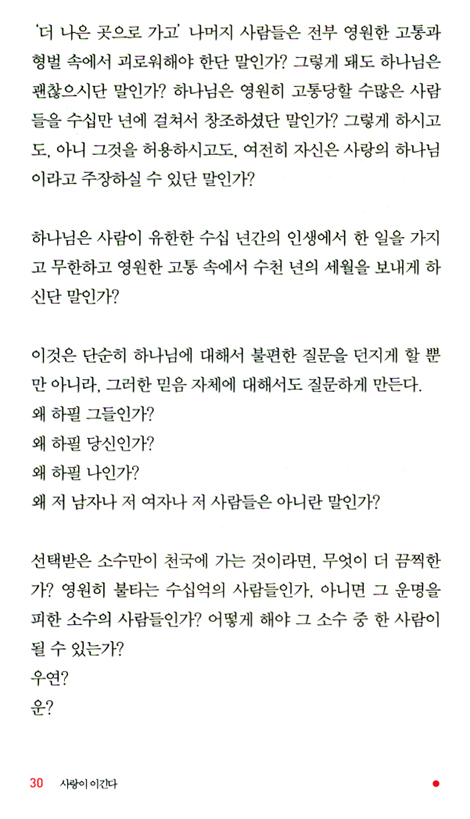 '더 나은 곳으로 가고' 나머지 사람들은 전부 영원한 고통과 형벌 속에서 괴로워해야 한단 말인가? 그렇게 돼도 하나님은 괜찮으시단 말인가? 하나님은 영원히 고통당할 수많은 사람들을 수십만 년에 걸쳐서 창조하셨단 말인가? 그렇게 하시고도, 아니 그것을 허용하시고도, 여전히 자신은 사랑의 하나님이라고 주장하실 수 있단 말인가?

하나님은 사람이 유한한 수십 년간의 인생에서 한 일을 가지고 무한하고 영원한 고통 속에서 수천 년의 세월을 보내게 하신단 말인가?

이것은 단순히 하나님에 대해서 불편한 질문을 던지게 할 뿐만 아니라, 그러한 믿음 자체에 대해서도 질문하게 만든다.
왜 하필 그들인가?
왜 하필 당신인가?
왜 하필 나인가?
왜 저 남자나 저 여자나 저 사람들은 아니란 말인가?

선택받은 소수만이 천국에 가는 것이라면, 무엇이 더 끔찍한가? 영원히 불타는 수십억의 사람들인가, 아니면 그 운명을 피한 소수의 사람들인가? 어떻게 해야 그 소수 중 한 사람이 될 수 있는가?
우연?
운?

30 사랑이 이긴다